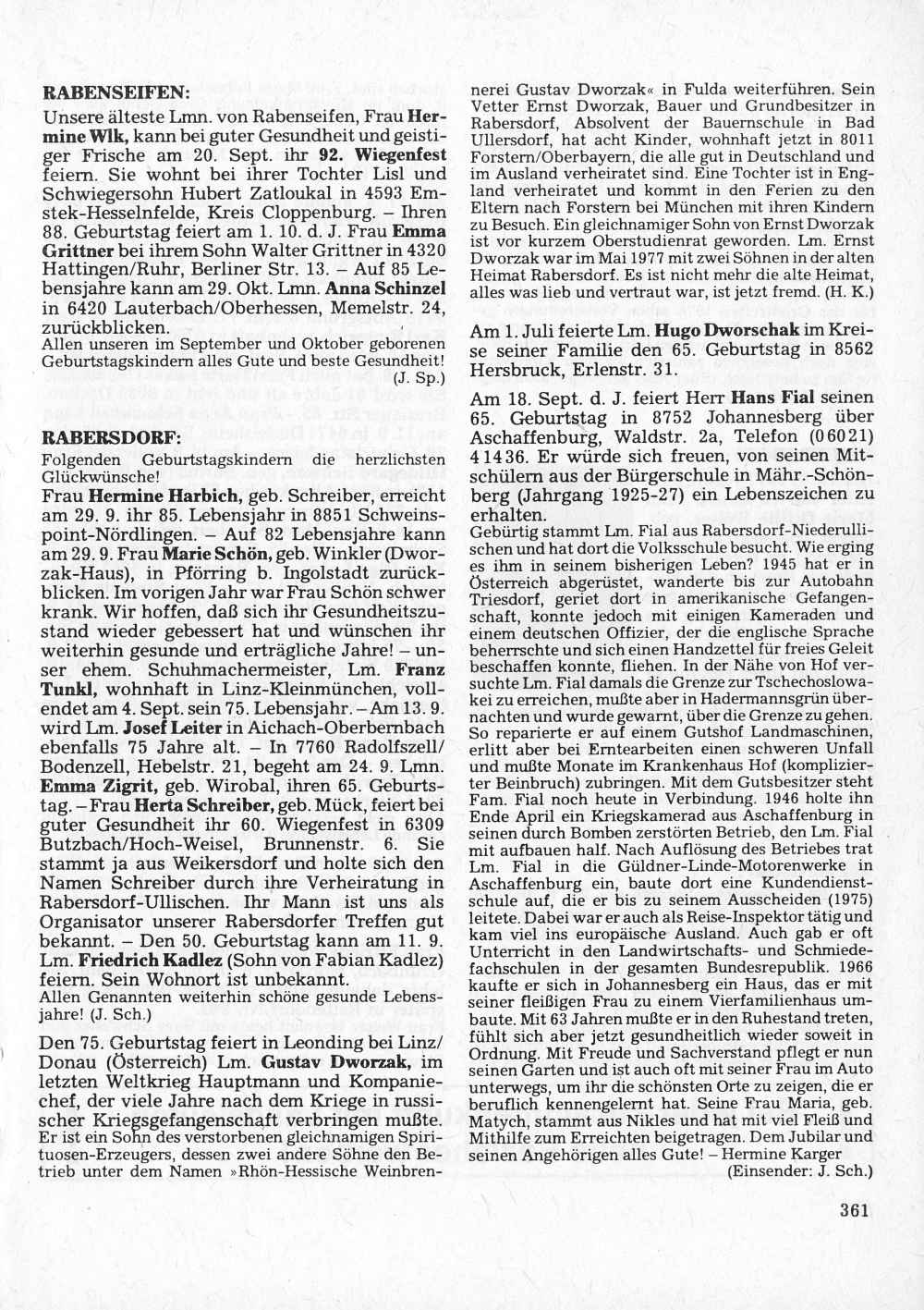 RABENSEIFEN:

Unsere älteste Lmn. von Rabenseifen, Frau Hermine Wlk, kann bei guter Gesundheit und geistiger Frische am 20. Sept. ihr 92. Wiegenfest feiern. Sie wohnt bei ihrer Tochter Lisl und Schwiegersohn Hubert Zatloukal in 4593 Emstek-Hesselnfelde, Kreis Cloppenburg. – Ihren 88. Geburtstag feiert am 1. 10. d. J. Frau Emma Grittner bei ihrem Sohn Walter Grittner in 4320 Hattingen/Ruhr, Berliner Str. 13. – Auf 85 Lebensjahre kann am 29. Okt. Lmn. Anna Schinzel in 6420 Lauterbach/Oberhessen, Memelstr. 24, zurückblicken.

Allen unseren im September und Oktober geborenen Geburtstagskindern alles Gute und beste Gesundheit! (J. Sp.)

RABERSDORF:

Folgenden Geburtstagskindern die herzlichsten Glückwünsche!

Frau Hermine Harbich, geb. Schreiber, erreicht am 29. 9. ihr 85. Lebensjahr in 8851 Schweinspoint-Nördlingen. – Auf 82 Lebensjahre kann am 29. 9. Frau Marie Schön, geb. Winkler (Dworzak-Haus), in Pförring b. Ingolstadt zurückblicken. Im vorigen Jahr war Frau Schön schwer krank. Wir hoffen, daß sich ihr Gesundheitszustand wieder gebessert hat und wünschen ihr weiterhin gesunde und erträgliche Jahre! – unser ehem. Schuhmachermeister, Lm. Franz Tunkl, wohnhaft in Linz-Kleinmünchen, vollendet am 4. Sept. sein 75. Lebensjahr. – Am 13. 9. wird Lm. Josef Leiter in Aichach-Oberbernbach ebenfalls 75 Jahre alt. – In 7760 Radolfszell/Bodenzell, Hebelstr. 21, begeht am 24. 9. Lmn. Emma Zigrit, geb. Wirobal, ihren 65. Geburtstag. – Frau Herta Schreiber, geb. Mück, feiert bei guter Gesundheit ihr 60. Wiegenfest in 6309 Butzbach/Hoch-Weisel, Brunnenstr. 6. Sie stammt ja aus Weikersdorf und holte sich den Namen Schreiber durch ihre Verheiratung in Rabersdorf-Ullischen. Ihr Mann ist uns als Organisator unserer Rabersdorfer Treffen gut bekannt. – Den 50. Geburtstag kann am 11. 9. Lm. Friedrich Kadlez (Sohn von Fabian Kadlez) feiern. Sein Wohnort ist unbekannt.

Allen Genannten weiterhin schöne gesunde Lebensjahre! (J. Sch.)

Den 75. Geburtstag feiert in Leonding bei Linz/Donau (Österreich) Lm. Gustav Dworzak, im letzten Weltkrieg Hauptmann und Kompaniechef, der viele Jahre nach dem Kriege in russischer Kriegsgefangenschaft verbringen mußte. Er ist ein Sohn des verstorbenen gleichnamigen Spirituosen-Erzeugers, dessen zwei andere Söhne den Betrieb unter dem Namen »Rhön-Hessische Weinbrennerei Gustav Dworzak« in Fulda weiterführen. Sein Vetter Ernst Dworzak, Bauer und Grundbesitzer in Rabersdorf, Absolvent der Bauernschule in Bad Ullersdorf, hat acht Kinder, wohnhaft jetzt in 8011 Forstern/Oberbayern, die alle gut in Deutschland und im Ausland verheiratet sind. Eine Tochter ist in England verheiratet und kommt in den Ferien zu den Eltern nach Forstern bei München mit ihren Kindern zu Besuch. Ein gleichnamiger Sohn von Ernst Dworzak ist vor kurzem Oberstudienrat geworden. Lm. Ernst Dworzak war im Mai 1977 mit zwei Söhnen in der alten Heimat Rabersdorf. Es ist nicht mehr die alte Heimat, alles was lieb und vertraut war, ist jetzt fremd. (H. K.)

Am 1. Juli feierte Lm. Hugo Dworschak im Kreise seiner Familie den 65. Geburtstag in 8562 Hersbruck, Erlenstr. 31.

Am 18. Sept. d. J. feiert Herr Hans Fial seinen 65. Geburtstag in 8752 Johannesberg über Aschaffenburg, Waldstr. 2a, Telefon (06021) 41436. Er würde sich freuen, von seinen Mitschülern aus der Bürgerschule in Mähr.-Schönberg (Jahrgang 1925-27) ein Lebenszeichen zu erhalten.

Gebürtig stammt Lm. Fial aus Rabersdorf-Niederullischen und hat dort die Volksschule besucht. Wie erging es ihm in seinem bisherigen Leben? 1945 hat er in Österreich abgerüstet, wanderte bis zur Autobahn Triesdorf, geriet dort in amerikanische Gefangenschaft, konnte jedoch mit einigen Kameraden und einem deutschen Offizier, der die englische Sprache beherrschte und sich einen Handzettel für freies Geleit beschaffen konnte, fliehen. In der Nähe von Hof versuchte Lm. Fial damals die Grenze zur Tschechoslowakei zu erreichen, mußte aber in Hadermannsgrün übernachten und wurde gewarnt, über die Grenze zu gehen. So reparierte er auf einem Gutshof Landmaschinen, erlitt aber bei Erntearbeiten einen schweren Unfall und mußte Monate im Krankenhaus Hof (komplizierter Beinbruch) zubringen. Mit dem Gutsbesitzer steht Fam. Fial noch heute in Verbindung. 1946 holte ihn Ende April ein Kriegskamerad aus Aschaffenburg in seinen durch Bomben zerstörten Betrieb, den Lm. Fial mit aufbauen half. Nach Auflösung des Betriebes trat Lm. Fial in die Güldner-Linde-Motorenwerke in Aschaffenburg ein, baute dort eine Kundendienstschule auf, die er bis zu seinem Ausscheiden (1975) leitete. Dabei war er auch als Reise-Inspektor tätig und kam viel ins europäische Ausland. Auch gab er oft Unterricht in den Landwirtschafts- und Schmiedefachschulen in der gesamten Bundesrepublik. 1966 kaufte er sich in Johannesberg ein Haus, das er mit seiner fleißigen Frau zu einem Vierfamilienhaus umbaute. Mit 63 Jahren mußte er in den Ruhestand treten, fühlt sich aber jetzt gesundheitlich wieder soweit in Ordnung. Mit Freude und Sachverstand pflegt er nun seinen Garten und ist auch oft mit seiner Frau im Auto unterwegs, um ihr die schönsten Orte zu zeigen, die er beruflich kennengelernt hat. Seine Frau Maria, geb. Matych, stammt aus Nikles und hat mit viel Fleiß und Mithilfe zum Erreichten beigetragen. Dem Jubilar und seinen Angehörigen alles Gute! – Hermine Karger

(Einsender: J. Sch.)

361